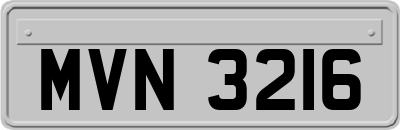 MVN 3216